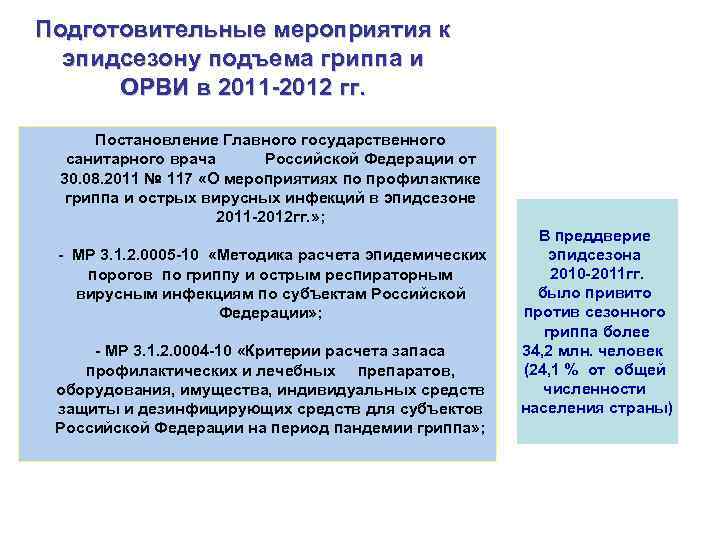 Подготовительные мероприятия к эпидсезону подъема гриппа и ОРВИ в 2011-2012 гг.

Постановление Главного государственного санитарного врача Российской Федерации от 30.08.2011 № 117 «О мероприятиях по профилактике гриппа и острых вирусных инфекций в эпидсезоне 2011-2012гг.»;

- МР 3.1.2.0005-10 «Методика расчета эпидемических порогов по гриппу и острым респираторным вирусным инфекциям по субъектам Российской Федерации»;

- МР 3.1.2.0004-10 «Критерии расчета запаса профилактических и лечебных препаратов, оборудования, имущества, индивидуальных средств защиты и дезинфицирующих средств для субъектов Российской Федерации на период пандемии гриппа»;

В преддверие эпидсезона 2010-2011гг. было привито против сезонного гриппа более 34,2 млн. человек (24,1 % от общей численности населения страны)